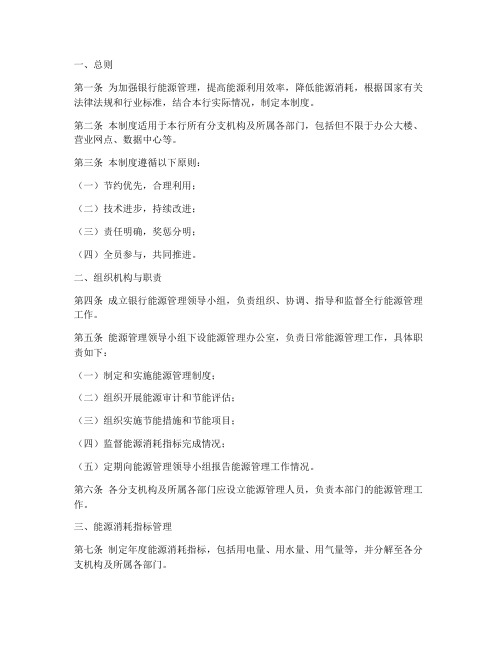 一、总则

第一条 为加强银行能源管理，提高能源利用效率，降低能源消耗，根据国家有关法律法规和行业标准，结合本行实际情况，制定本制度。

第二条 本制度适用于本行所有分支机构及所属各部门，包括但不限于办公大楼、营业网点、数据中心等。

第三条 本制度遵循以下原则：

（一）节约优先，合理利用；

（二）技术进步，持续改进；

（三）责任明确，奖惩分明；

（四）全员参与，共同推进。

二、组织机构与职责

第四条 成立银行能源管理领导小组，负责组织、协调、指导和监督全行能源管理工作。

第五条 能源管理领导小组下设能源管理办公室，负责日常能源管理工作，具体职责如下：

（一）制定和实施能源管理制度；

（二）组织开展能源审计和节能评估；

（三）组织实施节能措施和节能项目；

（四）监督能源消耗指标完成情况；

（五）定期向能源管理领导小组报告能源管理工作情况。

第六条 各分支机构及所属各部门应设立能源管理人员，负责本部门的能源管理工作。

三、能源消耗指标管理

第七条 制定年度能源消耗指标，包括用电量、用水量、用气量等，并分解至各分支机构及所属各部门。